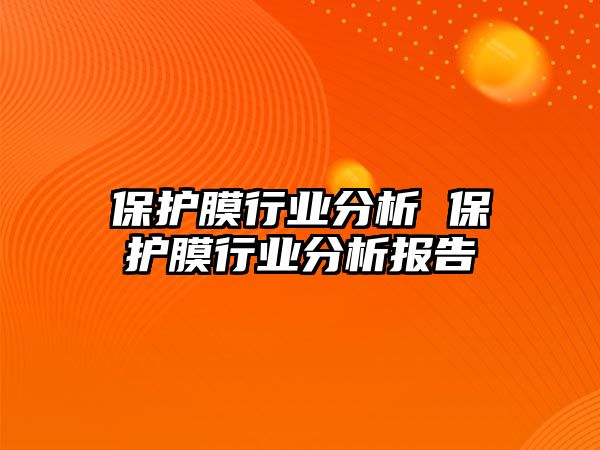 保护膜行业分析 保护膜行业分析报告